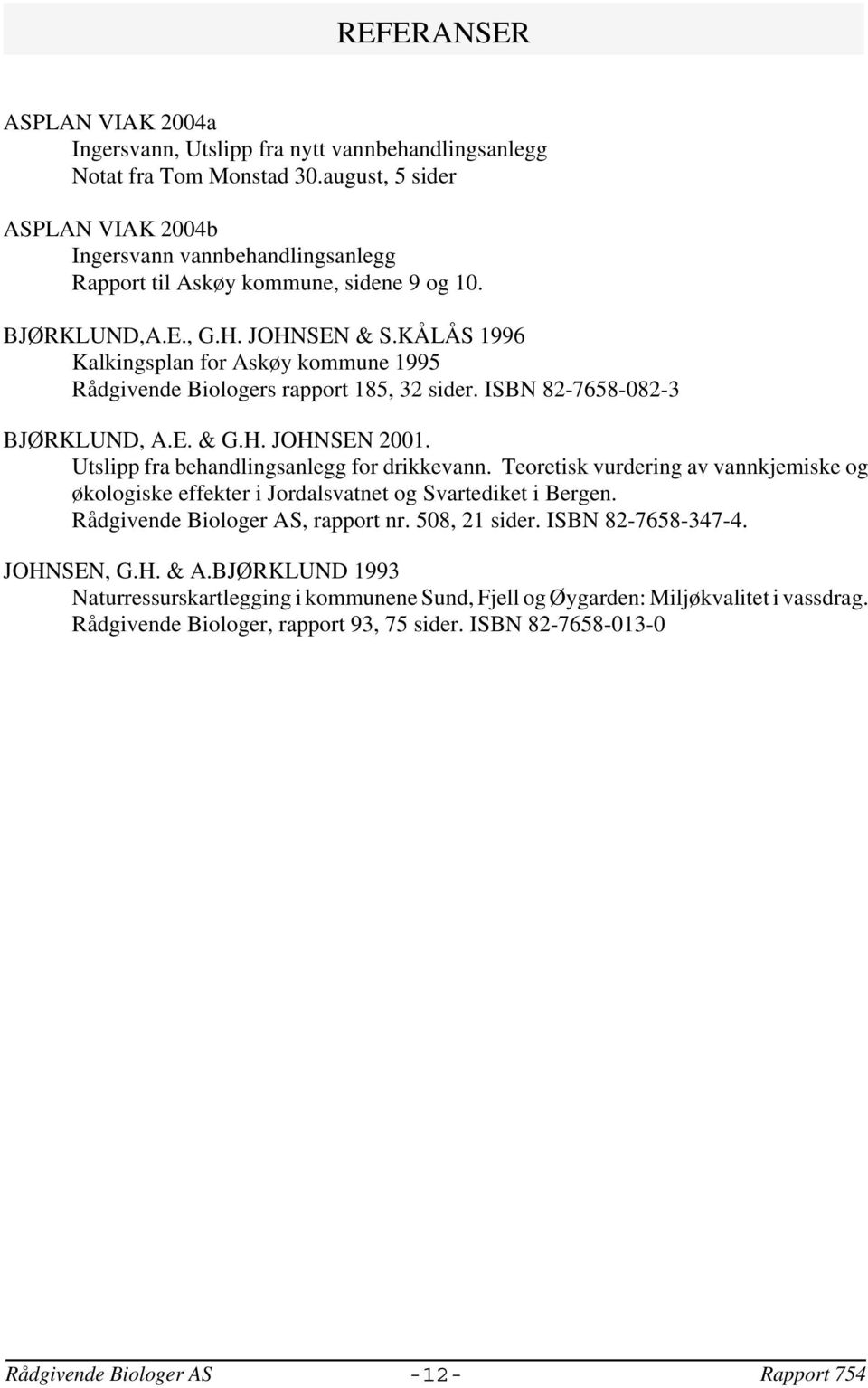 REFERANSER

ASPLAN VIAK 2004a
Ingersvann, Utslipp fra nytt vannbehandlingsanlegg
Notat fra Tom Monstad 30.august, 5 sider

ASPLAN VIAK 2004b
Ingersvann vannbehandlingsanlegg
Rapport til Askøy kommune, sidene 9 og 10.

BJØRKLUND,A.E., G.H. JOHNSEN & S.KÅLÅS 1996
Kalkingsplan for Askøy kommune 1995
Rådgivende Biologers rapport 185, 32 sider. ISBN 82-7658-082-3

BJØRKLUND, A.E. & G.H. JOHNSEN 2001.
Utslipp fra behandlingsanlegg for drikkevann. Teoretisk vurdering av vannkjemiske og økologiske effekter i Jordalsvatnet og Svartediket i Bergen.
Rådgivende Biologer AS, rapport nr. 508, 21 sider. ISBN 82-7658-347-4.

JOHNSEN, G.H. & A.BJØRKLUND 1993
Naturressurskartlegging i kommunene Sund, Fjell og Øygarden: Miljøkvalitet i vassdrag.
Rådgivende Biologer, rapport 93, 75 sider. ISBN 82-7658-013-0

Rådgivende Biologer AS -12- Rapport 754